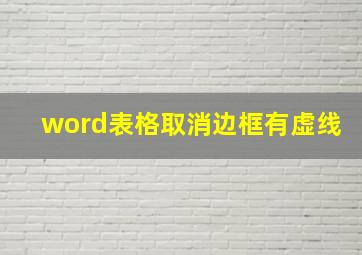 word表格取消边框有虚线